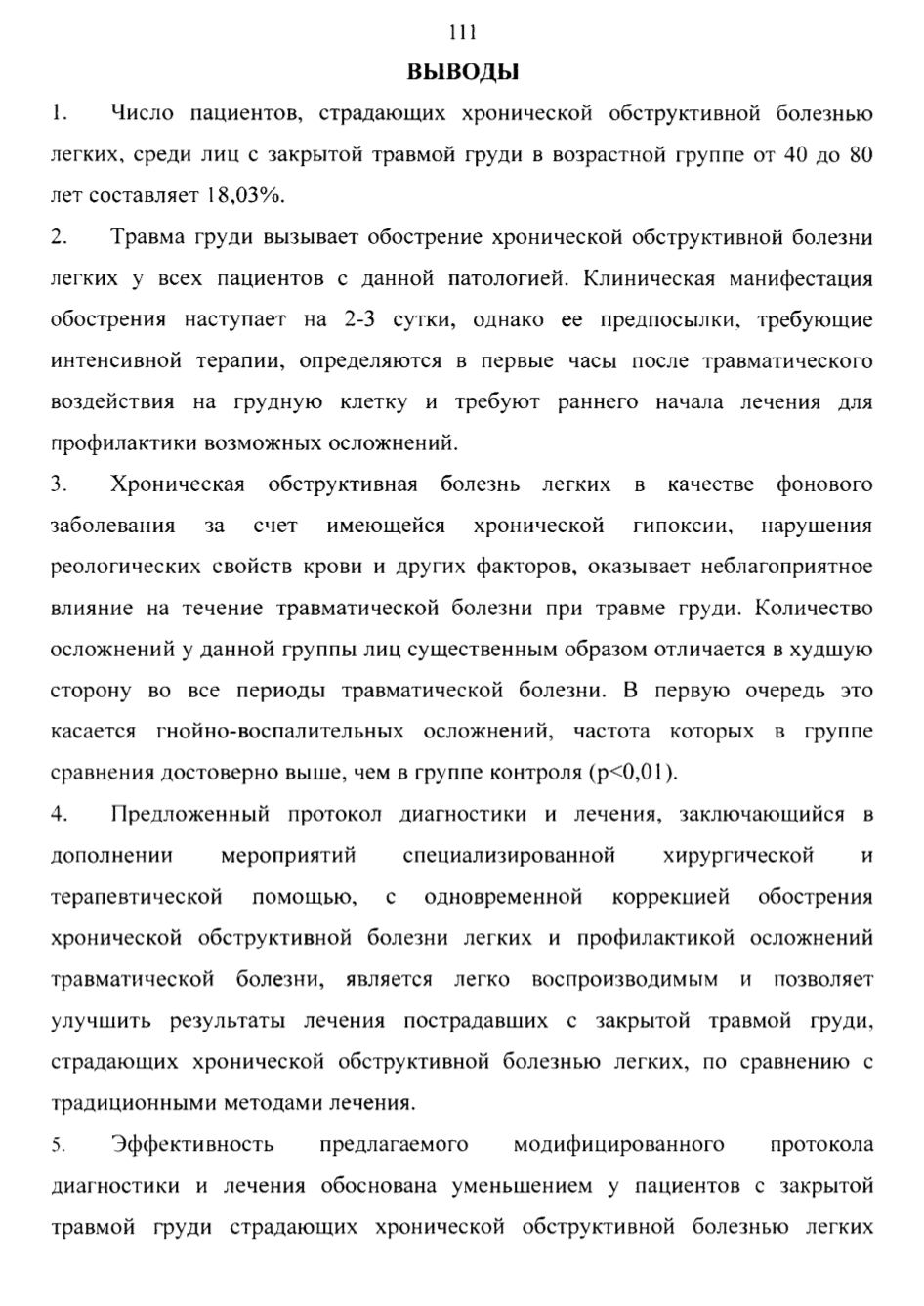 111

ВЫВОДЫ

1. Число пациентов, страдающих хронической обструктивной болезнью легких, среди лиц с закрытой травмой груди в возрастной группе от 40 до 80 лет составляет 18,03%.

2. Травма груди вызывает обострение хронической обструктивной болезни легких у всех пациентов с данной патологией. Клиническая манифестация обострения наступает на 2-3 сутки, однако ее предпосылки, требующие интенсивной терапии, определяются в первые часы после травматического воздействия на грудную клетку и требуют раннего начала лечения для профилактики возможных осложнений.

3. Хроническая обструктивная болезнь легких в качестве фонового заболевания за счет имеющейся хронической гипоксии, нарушения реологических свойств крови и других факторов, оказывает неблагоприятное влияние на течение травматической болезни при травме груди. Количество осложнений у данной группы лиц существенным образом отличается в худшую сторону во все периоды травматической болезни. В первую очередь это касается гнойно-воспалительных осложнений, частота которых в группе сравнения достоверно выше, чем в группе контроля (p<0,01).

4. Предложенный протокол диагностики и лечения, заключающийся в дополнении мероприятий специализированной хирургической и терапевтической помощью, с одновременной коррекцией обострения хронической обструктивной болезни легких и профилактикой осложнений травматической болезни, является легко воспроизводимым и позволяет улучшить результаты лечения пострадавших с закрытой травмой груди, страдающих хронической обструктивной болезнью легких, по сравнению с традиционными методами лечения.

5. Эффективность предлагаемого модифицированного протокола диагностики и лечения обоснована уменьшением у пациентов с закрытой травмой груди страдающих хронической обструктивной болезнью легких